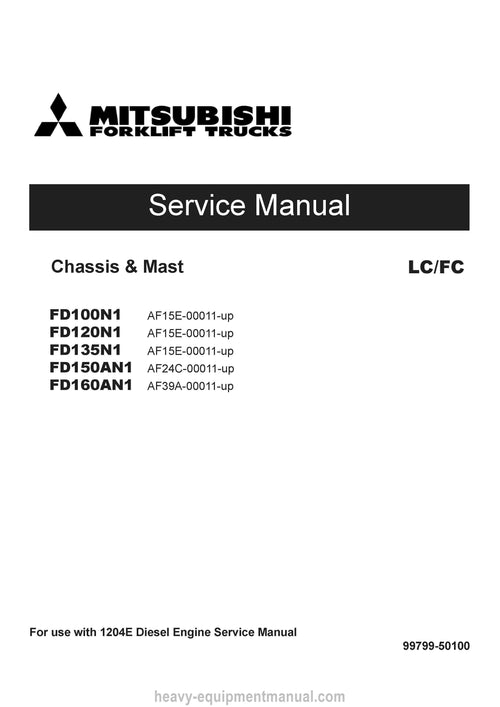 MITSUBISHI
FORKLIFT TRUCKS

Service Manual

Chassis & Mast

LC/FC

FD100N1 AF15E-00011-up
FD120N1 AF15E-00011-up
FD135N1 AF15E-00011-up
FD150AN1 AF24C-00011-up
FD160AN1 AF39A-00011-up

For use with 1204E Diesel Engine Service Manual

99799-50100

heavy-equipmentmanual.com